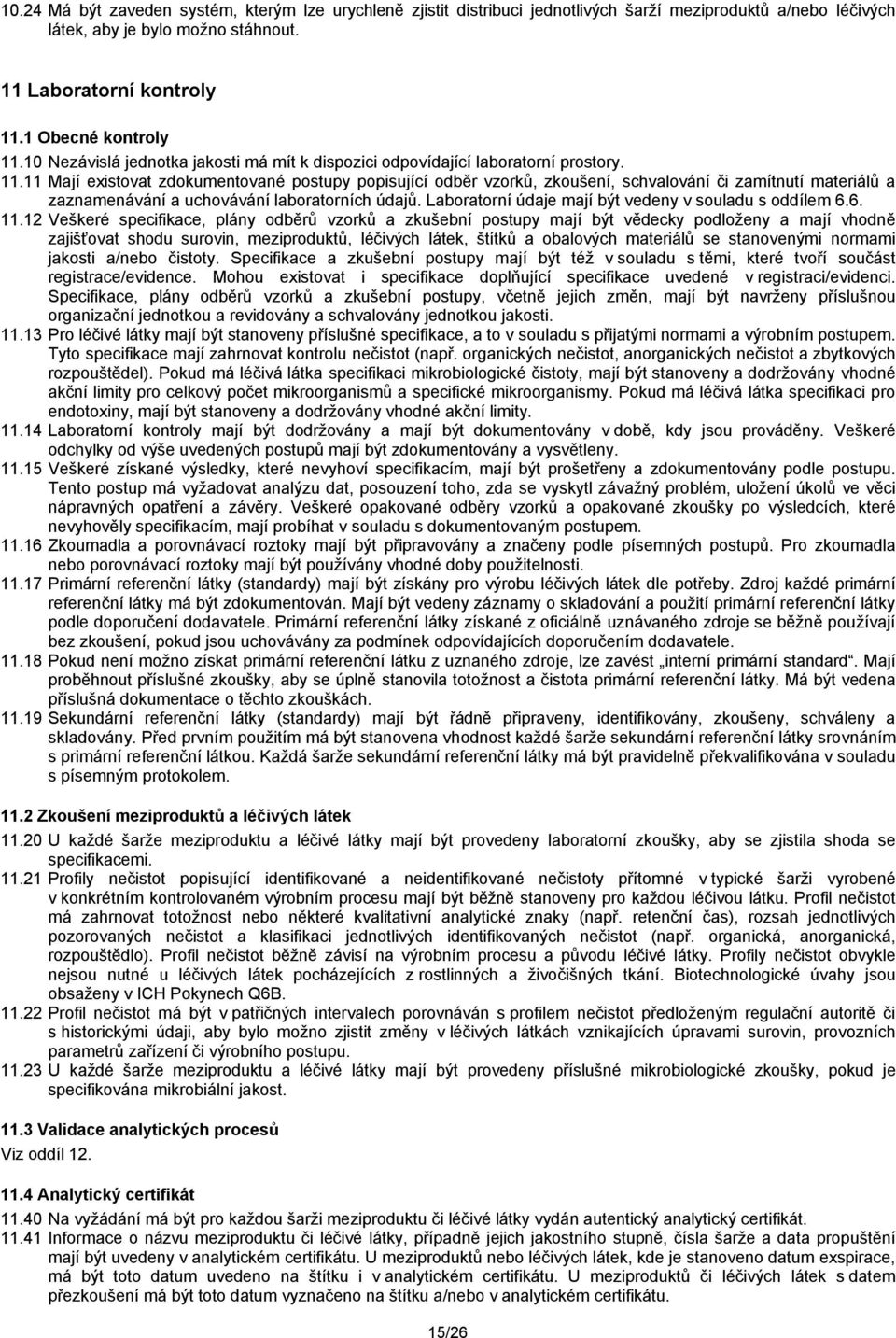 10.24 Má být zaveden systém, kterým lze urychleně zjistit distribuci jednotlivých šarží meziproduktů a/nebo léčivých látek, aby je bylo možno stáhnout.

11 Laboratorní kontroly

11.1 Obecné kontroly

11.10 Nezávislá jednotka jakosti má mít k dispozici odpovídající laboratorní prostory.

11.11 Mají existovat zdokumentované postupy popisující odběr vzorků, zkoušení, schvalování či zamítnutí materiálů a zaznamenávání a uchovávání laboratorních údajů. Laboratorní údaje mají být vedeny v souladu s oddílem 6.6.

11.12 Veškeré specifikace, plány odběrů vzorků a zkušební postupy mají být vědecky podloženy a mají vhodně zajišťovat shodu surovin, meziproduktů, léčivých látek, štítků a obalových materiálů se stanovenými normami jakosti a/nebo čistoty. Specifikace a zkušební postupy mají být též v souladu s těmi, které tvoří součást registrace/evidence. Mohou existovat i specifikace doplňující specifikace uvedené v registraci/evidenci. Specifikace, plány odběrů vzorků a zkušební postupy, včetně jejich změn, mají být navrženy příslušnou organizační jednotkou a revidovány a schvalovány jednotkou jakosti.

11.13 Pro léčivé látky mají být stanoveny příslušné specifikace, a to v souladu s přijatými normami a výrobním postupem. Tyto specifikace mají zahrnovat kontrolu nečistot (např. organických nečistot, anorganických nečistot a zbytkových rozpouštědel). Pokud má léčivá látka specifikaci mikrobiologické čistoty, mají být stanoveny a dodržovány vhodné akční limity pro celkový počet mikroorganismů a specifické mikroorganismy. Pokud má léčivá látka specifikaci pro endotoxiny, mají být stanoveny a dodržovány vhodné akční limity.

11.14 Laboratorní kontroly mají být dodržovány a mají být dokumentovány v době, kdy jsou prováděny. Veškeré odchylky od výše uvedených postupů mají být zdokumentovány a vysvětleny.

11.15 Veškeré získané výsledky, které nevyhoví specifikacím, mají být prošetřeny a zdokumentovány podle postupu. Tento postup má vyžadovat analýzu dat, posouzení toho, zda se vyskytl závažný problém, uložení úkolů ve věci nápravných opatření a závěry. Veškeré opakované odběry vzorků a opakované zkoušky po výsledcích, které nevyhověly specifikacím, mají probíhat v souladu s dokumentovaným postupem.

11.16 Zkoumadla a porovnávací roztoky mají být připravovány a značeny podle písemných postupů. Pro zkoumadla nebo porovnávací roztoky mají být používány vhodné doby použitelnosti.

11.17 Primární referenční látky (standardy) mají být získány pro výrobu léčivých látek dle potřeby. Zdroj každé primární referenční látky má být zdokumentován. Mají být vedeny záznamy o skladování a použití primární referenční látky podle doporučení dodavatele. Primární referenční látky získané z oficiálně uznávaného zdroje se běžně používají bez zkoušení, pokud jsou uchovávány za podmínek odpovídajících doporučením dodavatele.

11.18 Pokud není možno získat primární referenční látku z uznaného zdroje, lze zavést „interní primární standard“. Mají proběhnout příslušné zkoušky, aby se úplně stanovila totožnost a čistota primární referenční látky. Má být vedena příslušná dokumentace o těchto zkouškách.

11.19 Sekundární referenční látky (standardy) mají být řádně připraveny, identifikovány, zkoušeny, schváleny a skladovány. Před prvním použitím má být stanovena vhodnost každé šarže sekundární referenční látky srovnáním s primární referenční látkou. Každá šarže sekundární referenční látky má být pravidelně překvalifikována v souladu s písemným protokolem.

11.2 Zkoušení meziproduktů a léčivých látek

11.20 U každé šarže meziproduktu a léčivé látky mají být provedeny laboratorní zkoušky, aby se zjistila shoda se specifikacemi.

11.21 Profily nečistot popisující identifikované a neidentifikované nečistoty přítomné v typické šarži vyrobené v konkrétním kontrolovaném výrobním procesu mají být běžně stanoveny pro každou léčivou látku. Profil nečistot má zahrnovat totožnost nebo některé kvalitativní analytické znaky (např. retenční čas), rozsah jednotlivých pozorovaných nečistot a klasifikaci jednotlivých identifikovaných nečistot (např. organická, anorganická, rozpouštědlo). Profil nečistot běžně závisí na výrobním procesu a původu léčivé látky. Profily nečistot obvykle nejsou nutné u léčivých látek pocházejících z rostlinných a živočišných tkání. Biotechnologické úvahy jsou obsaženy v ICH Pokynech Q6B.

11.22 Profil nečistot má být v patřičných intervalech porovnáván s profilem nečistot předloženým regulační autoritě či s historickými údaji, aby bylo možno zjistit změny v léčivých látkách vznikajících úpravami surovin, provozních parametrů zařízení či výrobního postupu.

11.23 U každé šarže meziproduktu a léčivé látky mají být provedeny příslušné mikrobiologické zkoušky, pokud je specifikována mikrobiální jakost.

11.3 Validace analytických procesů

Viz oddíl 12.

11.4 Analytický certifikát

11.40 Na vyžádání má být pro každou šarži meziproduktu či léčivé látky vydán autentický analytický certifikát.

11.41 Informace o názvu meziproduktu či léčivé látky, případně jejich jakostního stupně, čísla šarže a data propuštění mají být uvedeny v analytickém certifikátu. U meziproduktů nebo léčivých látek, kde je stanoveno datum exspirace, má být toto datum uvedeno na štítku i v analytickém certifikátu. U meziproduktů či léčivých látek s datem přezkoušení má být toto datum vyznačeno na štítku a/nebo v analytickém certifikátu.

15/26